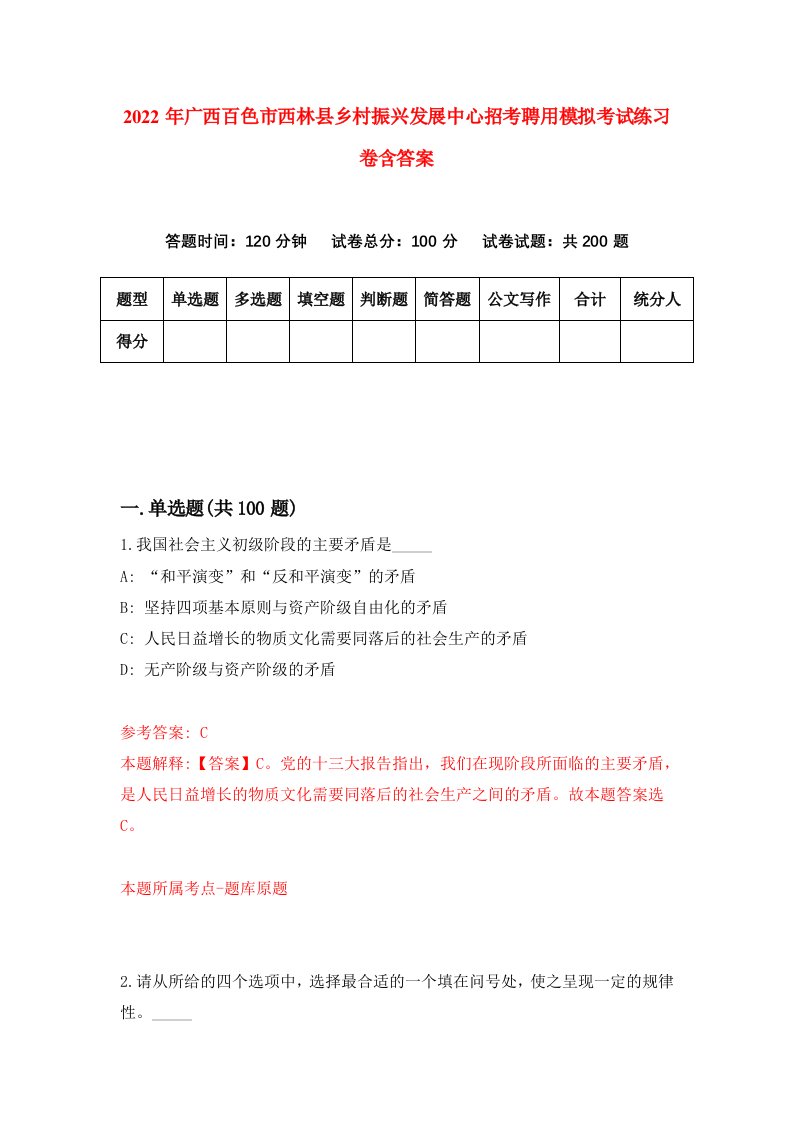 2022 年广西百色市西林县乡村振兴发展中心招考聘用模拟考试练习卷含答案

答题时间：120 分钟　试卷总分：100 分　试卷试题：共 200 题

| 题型 | 单选题 | 多选题 | 填空题 | 判断题 | 简答题 | 公文写作 | 合计 | 统分人 |
|---|---|---|---|---|---|---|---|---|
| 得分 | | | | | | | | |

一.单选题(共 100 题)

1.我国社会主义初级阶段的主要矛盾是_____

A: “和平演变”和“反和平演变”的矛盾

B: 坚持四项基本原则与资产阶级自由化的矛盾

C: 人民日益增长的物质文化需要同落后的社会生产的矛盾

D: 无产阶级与资产阶级的矛盾

参考答案: C

本题解释:【答案】C。党的十三大报告指出，我们在现阶段所面临的主要矛盾，是人民日益增长的物质文化需要同落后的社会生产之间的矛盾。故本题答案选C。

本题所属考点-题库原题

2.请从所给的四个选项中，选择最合适的一个填在问号处，使之呈现一定的规律性。_____